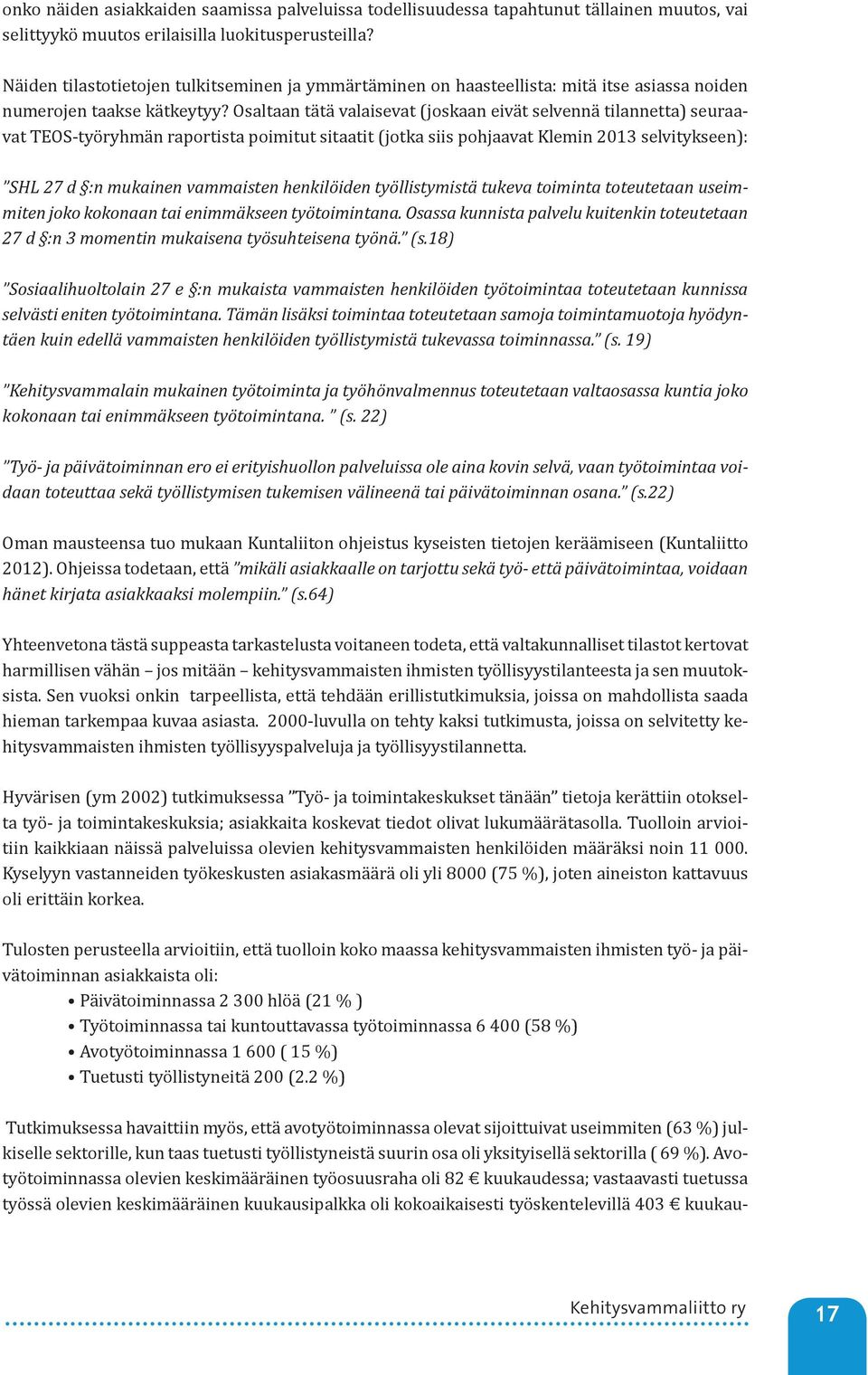 onko näiden asiakkaiden saamissa palveluissa todellisuudessa tapahtunut tällainen muutos, vai selittyykö muutos erilaisilla luokitusperusteilla?

Näiden tilastotietojen tulkitseminen ja ymmärtäminen on haasteellista: mitä itse asiassa noiden numerojen taakse kätkeytyy? Osaltaan tätä valaisevat (joskaan eivät selvennä tilannetta) seuraavat TEOS-työryhmän raportista poimitut sitaatit (jotka siis pohjaavat Klemin 2013 selvitykseen):

"SHL 27 d §:n mukainen vammaisten henkilöiden työllistymistä tukeva toiminta toteutetaan useimmiten joko kokonaan tai enimmäkseen työtoimintana. Osassa kunnista palvelu kuitenkin toteutetaan 27 d §:n 3 momentin mukaisena työsuhteisena työnä." (s.18)

"Sosiaalihuoltolain 27 e §:n mukaista vammaisten henkilöiden työtoimintaa toteutetaan kunnissa selvästi eniten työtoimintana. Tämän lisäksi toimintaa toteutetaan samoja toimintamuotoja hyödyntäen kuin edellä vammaisten henkilöiden työllistymistä tukevassa toiminnassa." (s. 19)

"Kehitysvammalain mukainen työtoiminta ja työhönvalmennus toteutetaan valtaosassa kuntia joko kokonaan tai enimmäkseen työtoimintana. " (s. 22)

"Työ- ja päivätoiminnan ero ei erityishuollon palveluissa ole aina kovin selvä, vaan työtoimintaa voidaan toteuttaa sekä työllistymisen tukemisen välineenä tai päivätoiminnan osana." (s.22)

Oman mausteensa tuo mukaan Kuntaliiton ohjeistus kyseisten tietojen keräämiseen (Kuntaliitto 2012). Ohjeissa todetaan, että "mikäli asiakkaalle on tarjottu sekä työ- että päivätoimintaa, voidaan hänet kirjata asiakkaaksi molempiin." (s.64)

Yhteenvetona tästä suppeasta tarkastelusta voitaneen todeta, että valtakunnalliset tilastot kertovat harmillisen vähän – jos mitään – kehitysvammaisten ihmisten työllisyystilanteesta ja sen muutoksista. Sen vuoksi onkin tarpeellista, että tehdään erillistutkimuksia, joissa on mahdollista saada hieman tarkempaa kuvaa asiasta. 2000-luvulla on tehty kaksi tutkimusta, joissa on selvitetty kehitysvammaisten ihmisten työllisyyspalveluja ja työllisyystilannetta.

Hyvärisen (ym 2002) tutkimuksessa "Työ- ja toimintakeskukset tänään" tietoja kerättiin otokselta työ- ja toimintakeskuksia; asiakkaita koskevat tiedot olivat lukumäärätasolla. Tuolloin arvioitiin kaikkiaan näissä palveluissa olevien kehitysvammaisten henkilöiden määräksi noin 11 000. Kyselyyn vastanneiden työkeskusten asiakasmäärä oli yli 8000 (75 %), joten aineiston kattavuus oli erittäin korkea.

Tulosten perusteella arvioitiin, että tuolloin koko maassa kehitysvammaisten ihmisten työ- ja päivätoiminnan asiakkaista oli:
• Päivätoiminnassa 2 300 hlöä (21 % )
• Työtoiminnassa tai kuntouttavassa työtoiminnassa 6 400 (58 %)
• Avotyötoiminnassa 1 600 ( 15 %)
• Tuetusti työllistyneitä 200 (2.2 %)

Tutkimuksessa havaittiin myös, että avotyötoiminnassa olevat sijoittuivat useimmiten (63 %) julkiselle sektorille, kun taas tuetusti työllistyneistä suurin osa oli yksityisellä sektorilla ( 69 %). Avotyötoiminnassa olevien keskimääräinen työosuusraha oli 82 € kuukaudessa; vastaavasti tuetussa työssä olevien keskimääräinen kuukausipalkka oli kokoaikaisesti työskentelevillä 403 € kuukau-

Kehitysvammaliitto ry
17